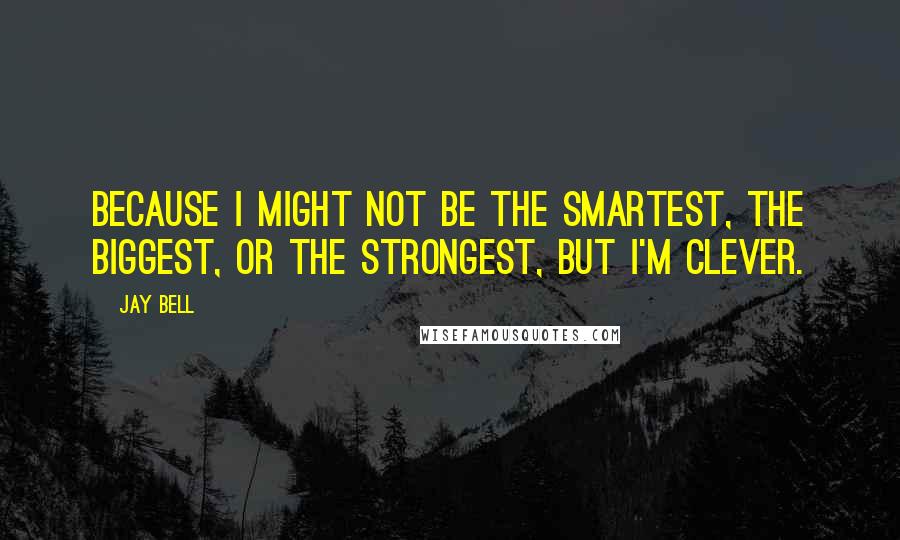 BECAUSE I MIGHT NOT BE THE SMARTEST, THE BIGGEST, OR THE STRONGEST, BUT I'M CLEVER.

JAY BELL

WISEFAMOUSQUOTES.COM